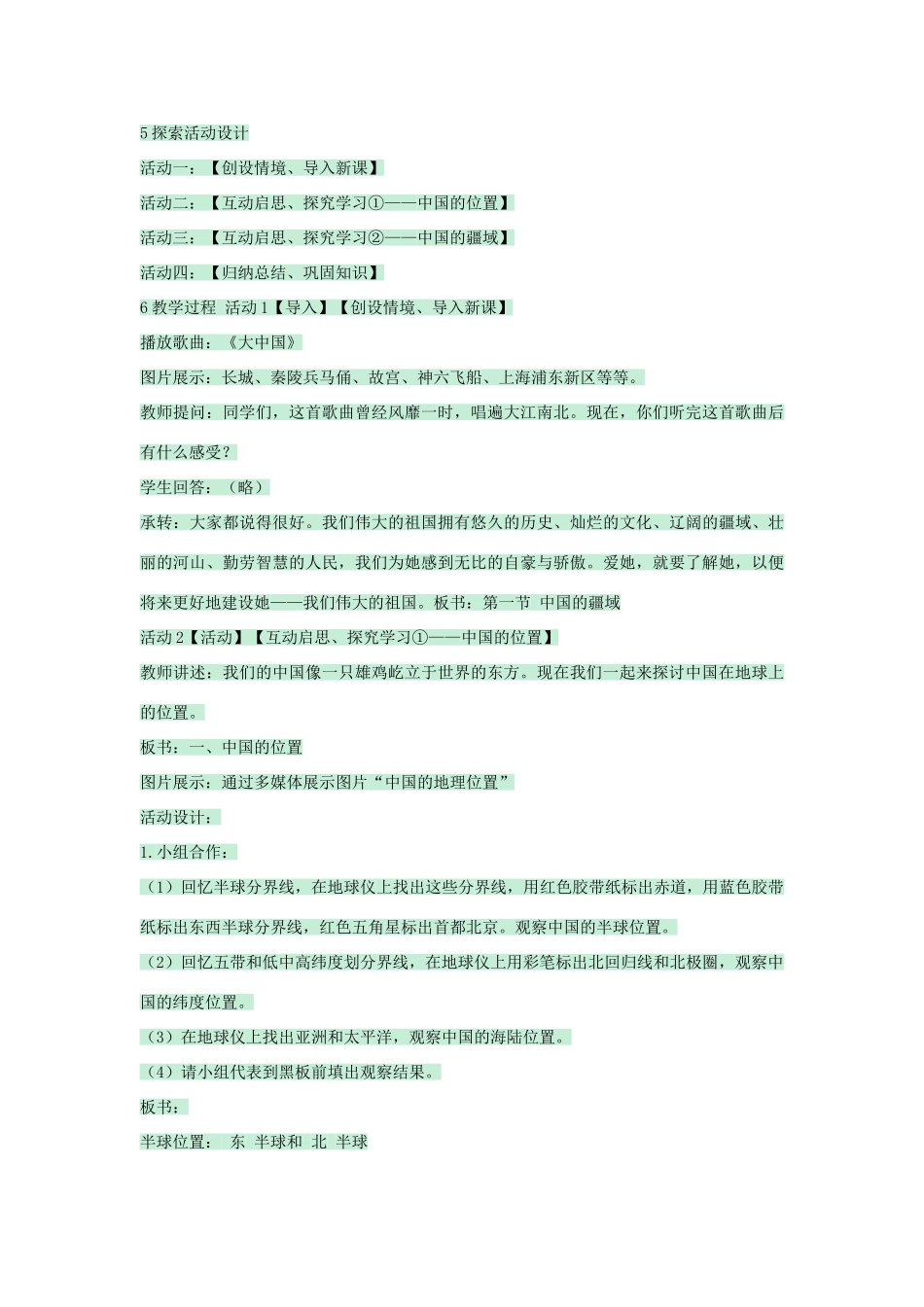 5 探索活动设计

活动一：【创设情境、导入新课】

活动二：【互动启思、探究学习①——中国的位置】

活动三：【互动启思、探究学习②——中国的疆域】

活动四：【归纳总结、巩固知识】

6 教学过程 活动 1【导入】【创设情境、导入新课】

播放歌曲：《大中国》

图片展示：长城、秦陵兵马俑、故宫、神六飞船、上海浦东新区等等。

教师提问：同学们，这首歌曲曾经风靡一时，唱遍大江南北。现在，你们听完这首歌曲后有什么感受？

学生回答：（略）

承转：大家都说得很好。我们伟大的祖国拥有悠久的历史、灿烂的文化、辽阔的疆域、壮丽的河山、勤劳智慧的人民，我们为她感到无比的自豪与骄傲。爱她，就要了解她，以便将来更好地建设她——我们伟大的祖国。板书：第一节 中国的疆域

活动 2【活动】【互动启思、探究学习①——中国的位置】

教师讲述：我们的中国像一只雄鸡屹立于世界的东方。现在我们一起来探讨中国在地球上的位置。

板书：一、中国的位置

图片展示：通过多媒体展示图片“中国的地理位置”

活动设计：

1. 小组合作：

（1）回忆半球分界线，在地球仪上找出这些分界线，用红色胶带纸标出赤道，用蓝色胶带纸标出东西半球分界线，红色五角星标出首都北京。观察中国的半球位置。

（2）回忆五带和低中高纬度划分界线，在地球仪上用彩笔标出北回归线和北极圈，观察中国的纬度位置。

（3）在地球仪上找出亚洲和太平洋，观察中国的海陆位置。

（4）请小组代表到黑板前填出观察结果。

板书：

半球位置： 东 半球和 北 半球